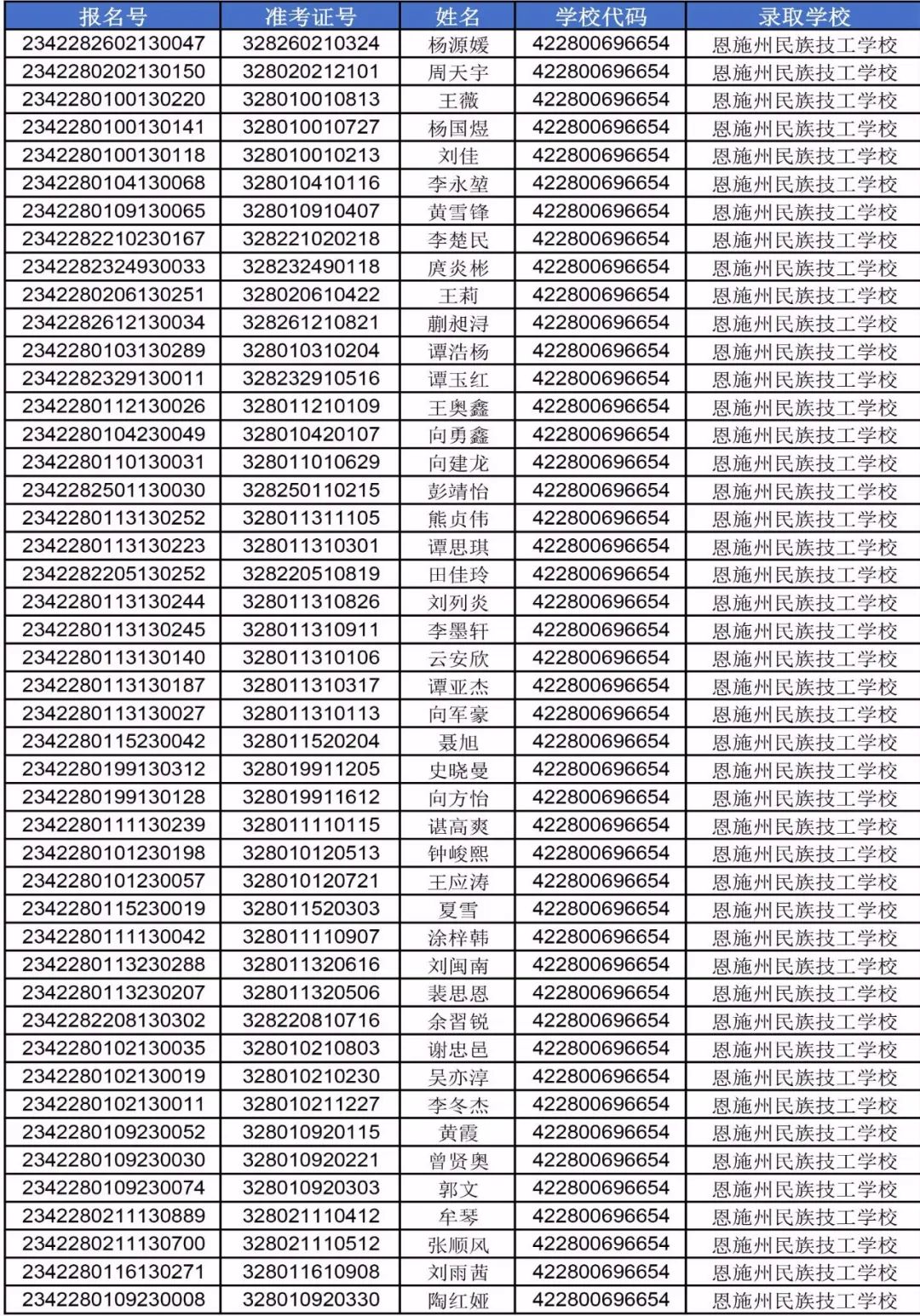 | 报名号 | 准考证号 | 姓名 | 学校代码 | 录取学校 |
|---|---|---|---|---|
| 2342282602130047 | 328260210324 | 杨源媛 | 422800696654 | 恩施州民族技工学校 |
| 2342280202130150 | 328020212101 | 周天宇 | 422800696654 | 恩施州民族技工学校 |
| 2342280100130220 | 328010010813 | 王薇 | 422800696654 | 恩施州民族技工学校 |
| 2342280100130141 | 328010010727 | 杨国煜 | 422800696654 | 恩施州民族技工学校 |
| 2342280100130118 | 328010010213 | 刘佳 | 422800696654 | 恩施州民族技工学校 |
| 2342280104130068 | 328010410116 | 李永堃 | 422800696654 | 恩施州民族技工学校 |
| 2342280109130065 | 328010910407 | 黄雪锋 | 422800696654 | 恩施州民族技工学校 |
| 2342282210230167 | 328221020218 | 李楚民 | 422800696654 | 恩施州民族技工学校 |
| 2342282324930033 | 328232490118 | 庹炎彬 | 422800696654 | 恩施州民族技工学校 |
| 2342280206130251 | 328020610422 | 王莉 | 422800696654 | 恩施州民族技工学校 |
| 2342282612130034 | 328261210821 | 蒯昶浔 | 422800696654 | 恩施州民族技工学校 |
| 2342280103130289 | 328010310204 | 谭浩杨 | 422800696654 | 恩施州民族技工学校 |
| 2342282329130011 | 328232910516 | 谭玉红 | 422800696654 | 恩施州民族技工学校 |
| 2342280112130026 | 328011210109 | 王奥鑫 | 422800696654 | 恩施州民族技工学校 |
| 2342280104230049 | 328010420107 | 向勇鑫 | 422800696654 | 恩施州民族技工学校 |
| 2342280110130031 | 328011010629 | 向建龙 | 422800696654 | 恩施州民族技工学校 |
| 2342282501130030 | 328250110215 | 彭靖怡 | 422800696654 | 恩施州民族技工学校 |
| 2342280113130252 | 328011311105 | 熊贞伟 | 422800696654 | 恩施州民族技工学校 |
| 2342280113130223 | 328011310301 | 谭思琪 | 422800696654 | 恩施州民族技工学校 |
| 2342282205130252 | 328220510819 | 田佳玲 | 422800696654 | 恩施州民族技工学校 |
| 2342280113130244 | 328011310826 | 刘列炎 | 422800696654 | 恩施州民族技工学校 |
| 2342280113130245 | 328011310911 | 李墨轩 | 422800696654 | 恩施州民族技工学校 |
| 2342280113130140 | 328011310106 | 云安欣 | 422800696654 | 恩施州民族技工学校 |
| 2342280113130187 | 328011310317 | 谭亚杰 | 422800696654 | 恩施州民族技工学校 |
| 2342280113130027 | 328011310113 | 向军豪 | 422800696654 | 恩施州民族技工学校 |
| 2342280115230042 | 328011520204 | 聂旭 | 422800696654 | 恩施州民族技工学校 |
| 2342280199130312 | 328019911205 | 史晓曼 | 422800696654 | 恩施州民族技工学校 |
| 2342280199130128 | 328019911612 | 向方怡 | 422800696654 | 恩施州民族技工学校 |
| 2342280111130239 | 328011110115 | 谌高爽 | 422800696654 | 恩施州民族技工学校 |
| 2342280101230198 | 328010120513 | 钟峻熙 | 422800696654 | 恩施州民族技工学校 |
| 2342280101230057 | 328010120721 | 王应涛 | 422800696654 | 恩施州民族技工学校 |
| 2342280115230019 | 328011520303 | 夏雪 | 422800696654 | 恩施州民族技工学校 |
| 2342280111130042 | 328011110907 | 涂梓韩 | 422800696654 | 恩施州民族技工学校 |
| 2342280113230288 | 328011320616 | 刘闽南 | 422800696654 | 恩施州民族技工学校 |
| 2342280113230207 | 328011320506 | 裴思恩 | 422800696654 | 恩施州民族技工学校 |
| 2342282208130302 | 328220810716 | 余習锐 | 422800696654 | 恩施州民族技工学校 |
| 2342280102130035 | 328010210803 | 谢忠邑 | 422800696654 | 恩施州民族技工学校 |
| 2342280102130019 | 328010210230 | 吴亦淳 | 422800696654 | 恩施州民族技工学校 |
| 2342280102130011 | 328010211227 | 李冬杰 | 422800696654 | 恩施州民族技工学校 |
| 2342280109230052 | 328010920115 | 黄霞 | 422800696654 | 恩施州民族技工学校 |
| 2342280109230030 | 328010920221 | 曾贤奥 | 422800696654 | 恩施州民族技工学校 |
| 2342280109230074 | 328010920303 | 郭文 | 422800696654 | 恩施州民族技工学校 |
| 2342280211130889 | 328021110412 | 牟琴 | 422800696654 | 恩施州民族技工学校 |
| 2342280211130700 | 328021110512 | 张顺风 | 422800696654 | 恩施州民族技工学校 |
| 2342280116130271 | 328011610908 | 刘雨茜 | 422800696654 | 恩施州民族技工学校 |
| 2342280109230008 | 328010920330 | 陶红娅 | 422800696654 | 恩施州民族技工学校 |